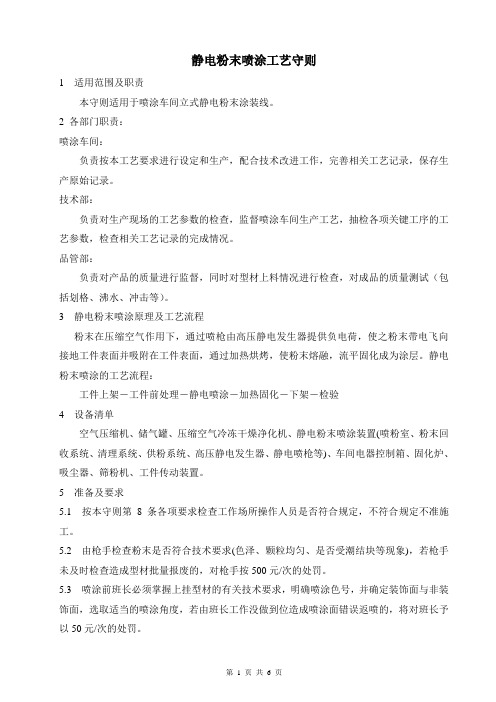 静电粉末喷涂工艺守则

1　适用范围及职责

本守则适用于喷涂车间立式静电粉末涂装线。

2 各部门职责：

喷涂车间：

负责按本工艺要求进行设定和生产，配合技术改进工作，完善相关工艺记录，保存生产原始记录。

技术部：

负责对生产现场的工艺参数的检查，监督喷涂车间生产工艺，抽检各项关键工序的工艺参数，检查相关工艺记录的完成情况。

品管部：

负责对产品的质量进行监督，同时对型材上料情况进行检查，对成品的质量测试（包括划格、沸水、冲击等）。

3　静电粉末喷涂原理及工艺流程

粉末在压缩空气作用下，通过喷枪由高压静电发生器提供负电荷，使之粉末带电飞向接地工件表面并吸附在工件表面，通过加热烘烤，使粉末熔融，流平固化成为涂层。静电粉末喷涂的工艺流程：

工件上架－工件前处理－静电喷涂－加热固化－下架－检验

4　设备清单

空气压缩机、储气罐、压缩空气冷冻干燥净化机、静电粉末喷涂装置(喷粉室、粉末回收系统、清理系统、供粉系统、高压静电发生器、静电喷枪等)、车间电器控制箱、固化炉、吸尘器、筛粉机、工件传动装置。

5　准备及要求

5.1　按本守则第 8 条各项要求检查工作场所操作人员是否符合规定，不符合规定不准施工。

5.2　由枪手检查粉末是否符合技术要求(色泽、颗粒均匀、是否受潮结块等现象)，若枪手未及时检查造成型材批量报废的，对枪手按 500 元/次的处罚。

5.3　喷涂前班长必须掌握上挂型材的有关技术要求，明确喷涂色号，并确定装饰面与非装饰面，选取适当的喷涂角度，若由班长工作没做到位造成喷涂面错误返喷的，将对班长予以 50 元/次的处罚。

第 1 页 共 6 页